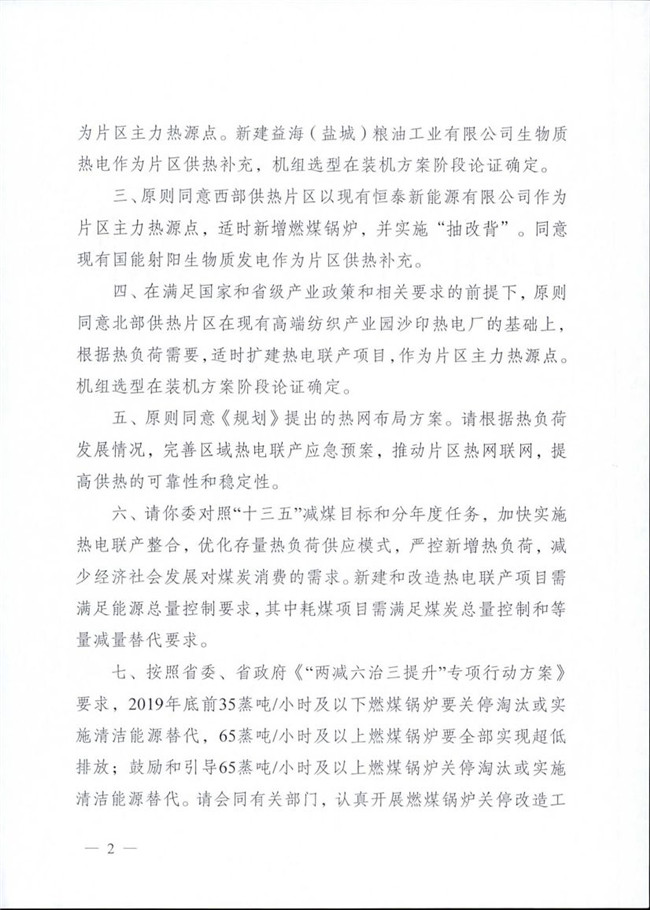 为片区主力热源点。新建益海（盐城）粮油工业有限公司生物质热电作为片区供热补充，机组选型在装机方案阶段论证确定。

三、原则同意西部供热片区以现有恒泰新能源有限公司作为片区主力热源点，适时新增燃煤锅炉，并实施“抽改背”。同意现有国能射阳生物质发电作为片区供热补充。

四、在满足国家和省级产业政策和相关要求的前提下，原则同意北部供热片区在现有高端纺织产业园沙印热电厂的基础上，根据热负荷需要，适时扩建热电联产项目，作为片区主力热源点。机组选型在装机方案阶段论证确定。

五、原则同意《规划》提出的热网布局方案。请根据热负荷发展情况，完善区域热电联产应急预案，推动片区热网联网，提高供热的可靠性和稳定性。

六、请你委对照“十三五”减煤目标和分年度任务，加快实施热电联产整合，优化存量热负荷供应模式，严控新增热负荷，减少经济社会发展对煤炭消费的需求。新建和改造热电联产项目需满足能源总量控制要求，其中耗煤项目需满足煤炭总量控制和等量减量替代要求。

七、按照省委、省政府《“两减六治三提升”专项行动方案》要求，2019年底前35蒸吨/小时及以下燃煤锅炉要关停淘汰或实施清洁能源替代，65蒸吨/小时及以上燃煤锅炉要全部实现超低排放；鼓励和引导65蒸吨/小时及以上燃煤锅炉关停淘汰或实施清洁能源替代。请会同有关部门，认真开展燃煤锅炉关停改造工

— 2 —